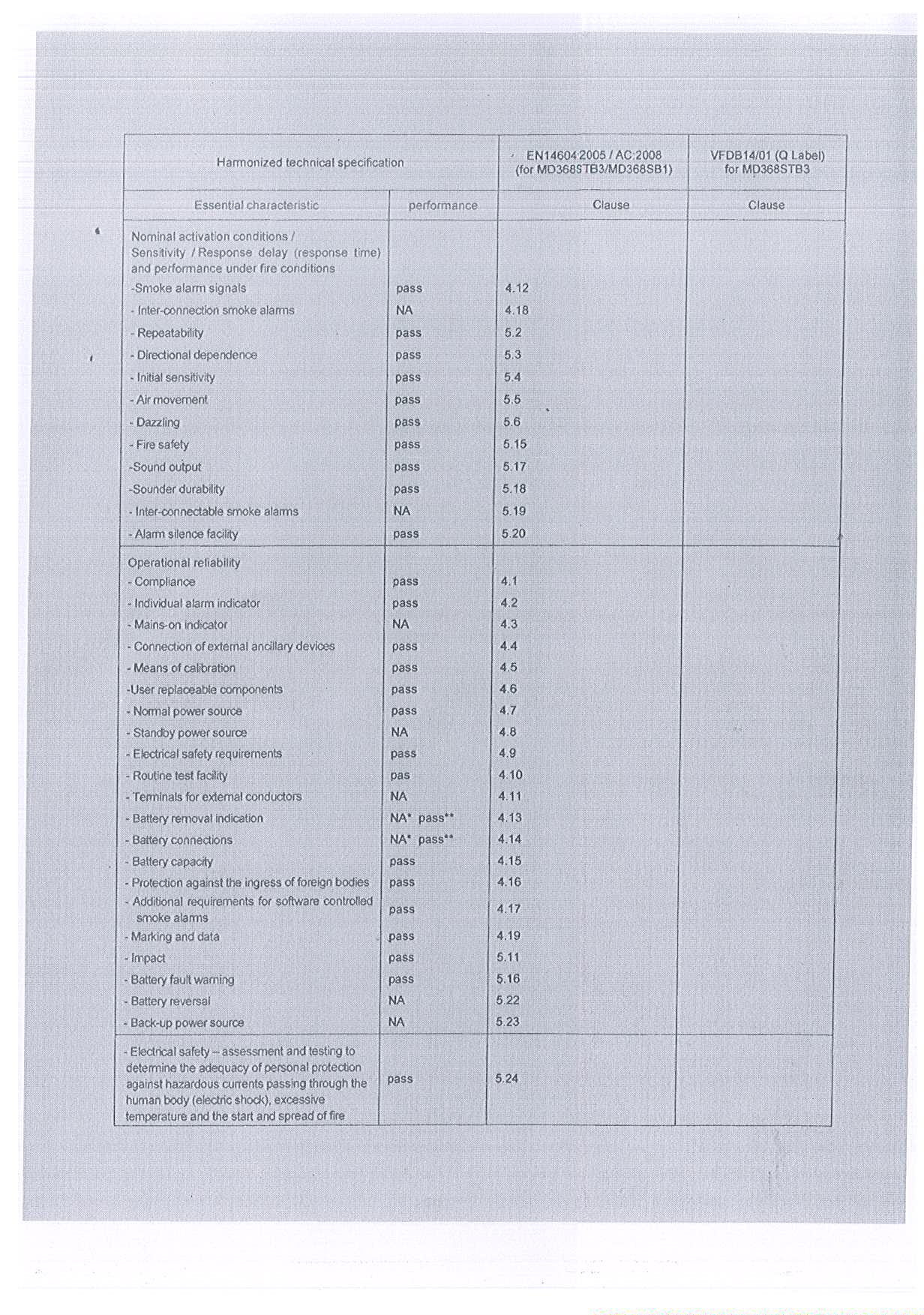 | Harmonized technical specification | | EN14604:2005 / AC:2008 (for MD368STB3/MD368SB1) | VFDB14/01 (Q Label) for MD368STB3 |
|---|---|---|---|
| Essential characteristic | performance | Clause | Clause |
| Nominal activation conditions / Sensitivity / Response delay (response time) and performance under fire conditions | | | |
| -Smoke alarm signals | pass | 4.12 | |
| - Inter-connection smoke alarms | NA | 4.18 | |
| - Repeatability | pass | 5.2 | |
| - Directional dependence | pass | 5.3 | |
| - Initial sensitivity | pass | 5.4 | |
| - Air movement | pass | 5.5 | |
| - Dazzling | pass | 5.6 | |
| - Fire safety | pass | 5.15 | |
| -Sound output | pass | 5.17 | |
| -Sounder durability | pass | 5.18 | |
| - Inter-connectable smoke alarms | NA | 5.19 | |
| - Alarm silence facility | pass | 5.20 | |
| Operational reliability | | | |
| - Compliance | pass | 4.1 | |
| - Individual alarm indicator | pass | 4.2 | |
| - Mains-on indicator | NA | 4.3 | |
| - Connection of external ancillary devices | pass | 4.4 | |
| - Means of calibration | pass | 4.5 | |
| -User replaceable components | pass | 4.6 | |
| - Normal power source | pass | 4.7 | |
| - Standby power source | NA | 4.8 | |
| - Electrical safety requirements | pass | 4.9 | |
| - Routine test facility | pas | 4.10 | |
| - Terminals for external conductors | NA | 4.11 | |
| - Battery removal indication | NA* pass** | 4.13 | |
| - Battery connections | NA* pass** | 4.14 | |
| - Battery capacity | pass | 4.15 | |
| - Protection against the ingress of foreign bodies | pass | 4.16 | |
| - Additional requirements for software controlled smoke alarms | pass | 4.17 | |
| - Marking and data | pass | 4.19 | |
| - Impact | pass | 5.11 | |
| - Battery fault warning | pass | 5.16 | |
| - Battery reversal | NA | 5.22 | |
| - Back-up power source | NA | 5.23 | |
| - Electrical safety – assessment and testing to determine the adequacy of personal protection against hazardous currents passing through the human body (electric shock), excessive temperature and the start and spread of fire | pass | 5.24 | |